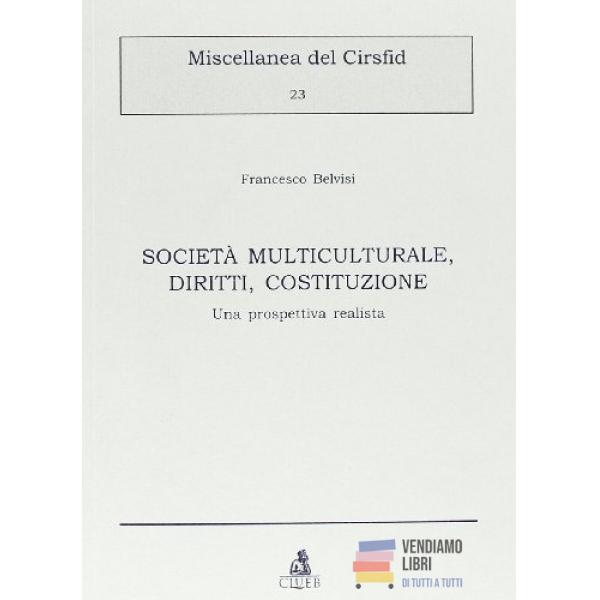 Miscellanea del Cirsfid

23

Francesco Belvisi

SOCIETÀ MULTICULTURALE, DIRITTI, COSTITUZIONE

Una prospettiva realista

CLUEB

VENDIAMO LIBRI
DI TUTTI A TUTTI